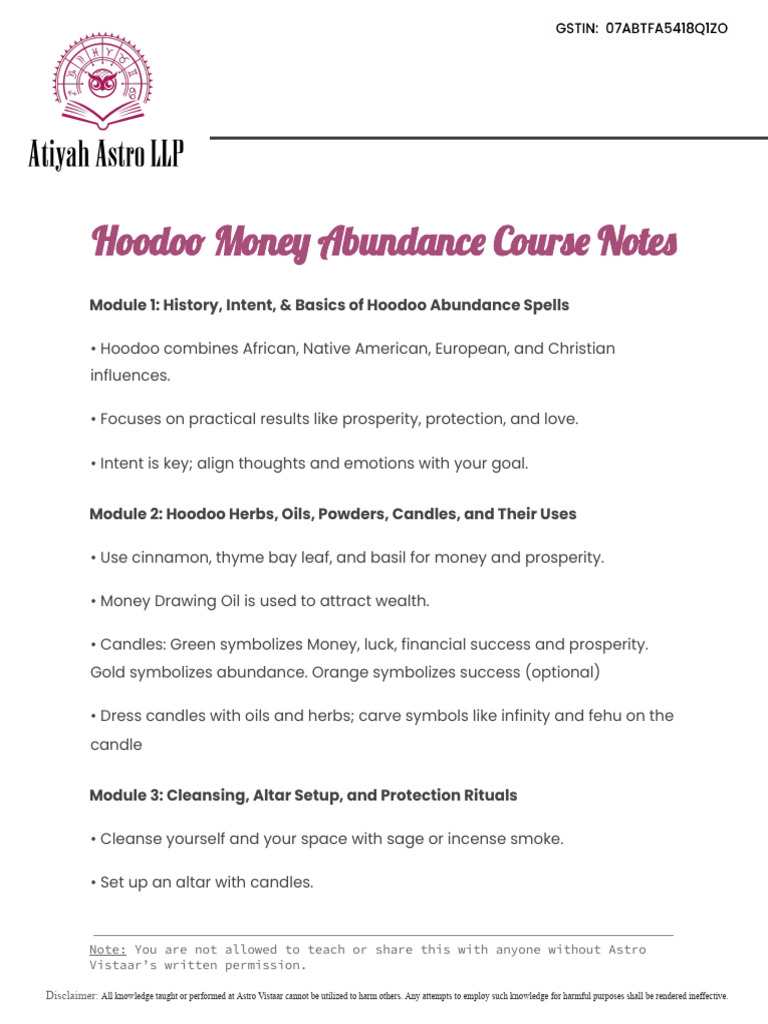 GSTIN: 07ABTFA5418Q1ZO

Atiyah Astro LLP

Hoodoo Money Abundance Course Notes

Module 1: History, Intent, & Basics of Hoodoo Abundance Spells

• Hoodoo combines African, Native American, European, and Christian influences.

• Focuses on practical results like prosperity, protection, and love.

• Intent is key; align thoughts and emotions with your goal.

Module 2: Hoodoo Herbs, Oils, Powders, Candles, and Their Uses

• Use cinnamon, thyme bay leaf, and basil for money and prosperity.

• Money Drawing Oil is used to attract wealth.

• Candles: Green symbolizes Money, luck, financial success and prosperity. Gold symbolizes abundance. Orange symbolizes success (optional)

• Dress candles with oils and herbs; carve symbols like infinity and fehu on the candle

Module 3: Cleansing, Altar Setup, and Protection Rituals

• Cleanse yourself and your space with sage or incense smoke.

• Set up an altar with candles.

Note: You are not allowed to teach or share this with anyone without Astro Vistaar's written permission.

Disclaimer: All knowledge taught or performed at Astro Vistaar cannot be utilized to harm others. Any attempts to employ such knowledge for harmful purposes shall be rendered ineffective.